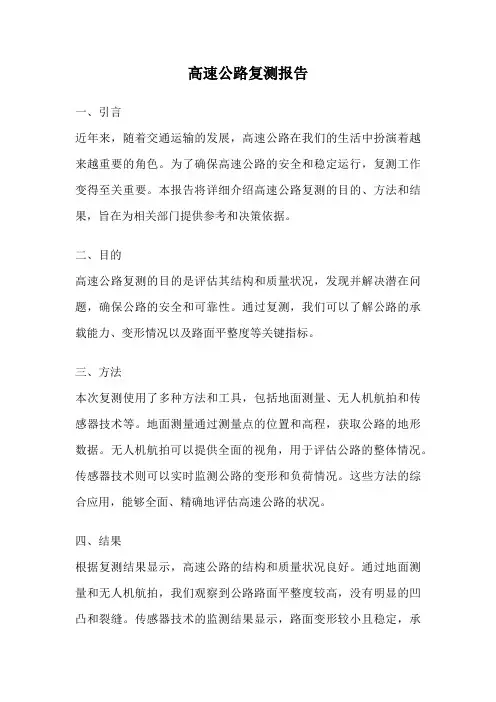 高速公路复测报告

一、引言

近年来，随着交通运输的发展，高速公路在我们的生活中扮演着越来越重要的角色。为了确保高速公路的安全和稳定运行，复测工作变得至关重要。本报告将详细介绍高速公路复测的目的、方法和结果，旨在为相关部门提供参考和决策依据。

二、目的

高速公路复测的目的是评估其结构和质量状况，发现并解决潜在问题，确保公路的安全和可靠性。通过复测，我们可以了解公路的承载能力、变形情况以及路面平整度等关键指标。

三、方法

本次复测使用了多种方法和工具，包括地面测量、无人机航拍和传感器技术等。地面测量通过测量点的位置和高程，获取公路的地形数据。无人机航拍可以提供全面的视角，用于评估公路的整体情况。传感器技术则可以实时监测公路的变形和负荷情况。这些方法的综合应用，能够全面、精确地评估高速公路的状况。

四、结果

根据复测结果显示，高速公路的结构和质量状况良好。通过地面测量和无人机航拍，我们观察到公路路面平整度较高，没有明显的凹凸和裂缝。传感器技术的监测结果显示，路面变形较小且稳定，承